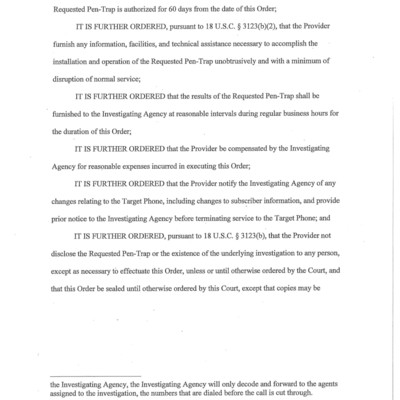 Requested Pen-Trap is authorized for 60 days from the date of this Order;

IT IS FURTHER ORDERED, pursuant to 18 U.S.C. § 3123(b)(2), that the Provider furnish any information, facilities, and technical assistance necessary to accomplish the installation and operation of the Requested Pen-Trap unobtrusively and with a minimum of disruption of normal service;

IT IS FURTHER ORDERED that the results of the Requested Pen-Trap shall be furnished to the Investigating Agency at reasonable intervals during regular business hours for the duration of this Order;

IT IS FURTHER ORDERED that the Provider be compensated by the Investigating Agency for reasonable expenses incurred in executing this Order;

IT IS FURTHER ORDERED that the Provider notify the Investigating Agency of any changes relating to the Target Phone, including changes to subscriber information, and provide prior notice to the Investigating Agency before terminating service to the Target Phone; and

IT IS FURTHER ORDERED, pursuant to 18 U.S.C. § 3123(b), that the Provider not disclose the Requested Pen-Trap or the existence of the underlying investigation to any person, except as necessary to effectuate this Order, unless or until otherwise ordered by the Court, and that this Order be sealed until otherwise ordered by this Court, except that copies may be

the Investigating Agency, the Investigating Agency will only decode and forward to the agents assigned to the investigation, the numbers that are dialed before the call is cut through.